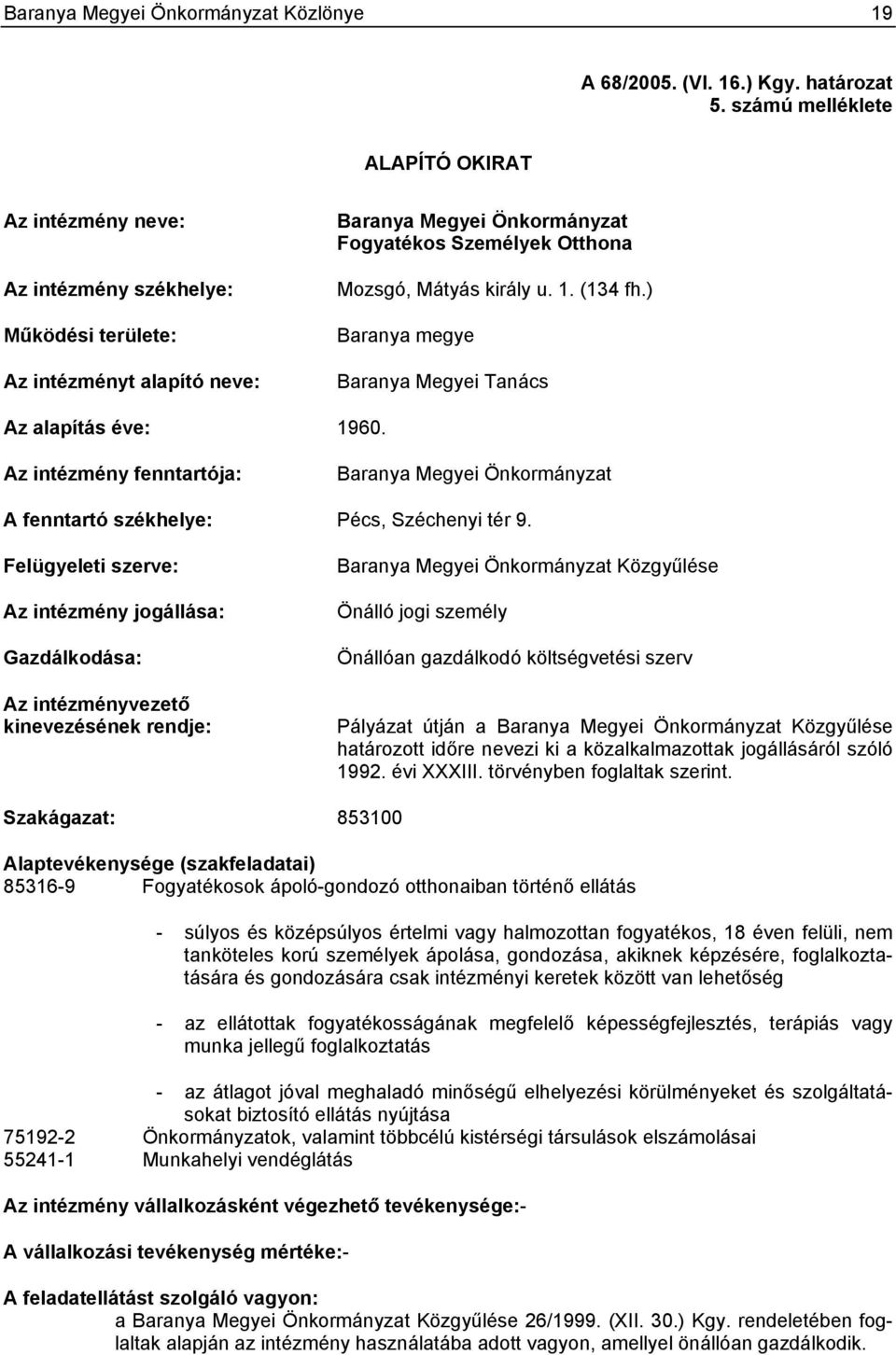 Baranya Megyei Önkormányzat Közlönye 19

A 68/2005. (VI. 16.) Kgy. határozat
5. számú melléklete

ALAPÍTÓ OKIRAT

Az intézmény neve: Baranya Megyei Önkormányzat Fogyatékos Személyek Otthona

Az intézmény székhelye: Mozsgó, Mátyás király u. 1. (134 fh.)

Működési területe: Baranya megye

Az intézményt alapító neve: Baranya Megyei Tanács

Az alapítás éve: 1960.

Az intézmény fenntartója: Baranya Megyei Önkormányzat

A fenntartó székhelye: Pécs, Széchenyi tér 9.

Felügyeleti szerve: Baranya Megyei Önkormányzat Közgyűlése

Az intézmény jogállása: Önálló jogi személy

Gazdálkodása: Önállóan gazdálkodó költségvetési szerv

Az intézményvezető kinevezésének rendje: Pályázat útján a Baranya Megyei Önkormányzat Közgyűlése határozott időre nevezi ki a közalkalmazottak jogállásáról szóló 1992. évi XXXIII. törvényben foglaltak szerint.

Szakágazat: 853100

Alaptevékenysége (szakfeladatai)
85316-9 Fogyatékosok ápoló-gondozó otthonaiban történő ellátás

- súlyos és középsúlyos értelmi vagy halmozottan fogyatékos, 18 éven felüli, nem tanköteles korú személyek ápolása, gondozása, akiknek képzésére, foglalkoztatására és gondozására csak intézményi keretek között van lehetőség

- az ellátottak fogyatékosságának megfelelő képességfejlesztés, terápiás vagy munka jellegű foglalkoztatás

- az átlagot jóval meghaladó minőségű elhelyezési körülményeket és szolgáltatásokat biztosító ellátás nyújtása
75192-2 Önkormányzatok, valamint többcélú kistérségi társulások elszámolásai
55241-1 Munkahelyi vendéglátás

Az intézmény vállalkozásként végezhető tevékenysége:-

A vállalkozási tevékenység mértéke:-

A feladatellátást szolgáló vagyon:
a Baranya Megyei Önkormányzat Közgyűlése 26/1999. (XII. 30.) Kgy. rendeletében foglaltak alapján az intézmény használatába adott vagyon, amellyel önállóan gazdálkodik.